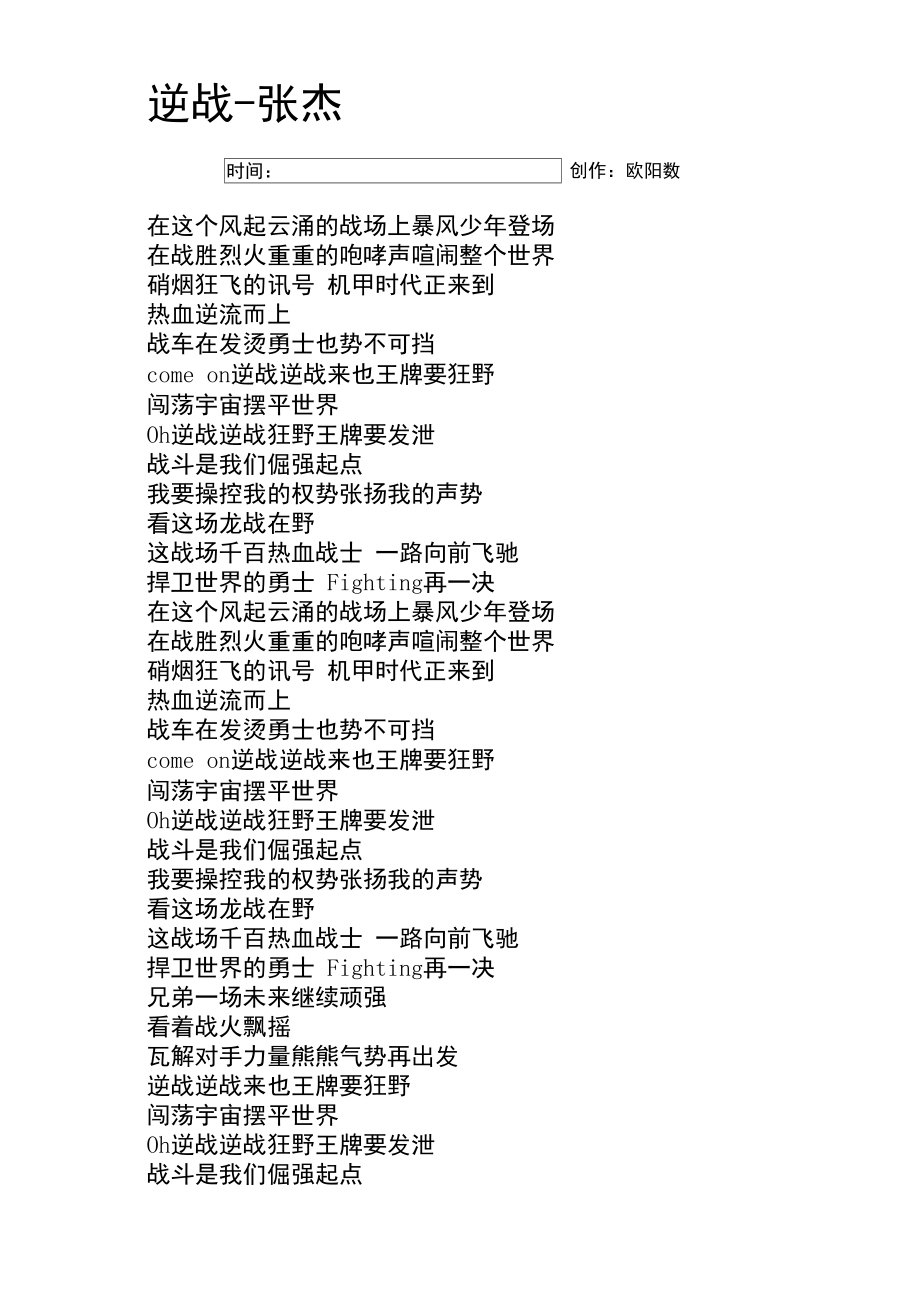 逆战-张杰

时间： 创作：欧阳数

在这个风起云涌的战场上暴风少年登场
在战胜烈火重重的咆哮声喧闹整个世界
硝烟狂飞的讯号 机甲时代正来到
热血逆流而上
战车在发烫勇士也势不可挡
come on逆战逆战来也王牌要狂野
闯荡宇宙摆平世界
Oh逆战逆战狂野王牌要发泄
战斗是我们倔强起点
我要操控我的权势张扬我的声势
看这场龙战在野
这战场千百热血战士 一路向前飞驰
捍卫世界的勇士 Fighting再一决
在这个风起云涌的战场上暴风少年登场
在战胜烈火重重的咆哮声喧闹整个世界
硝烟狂飞的讯号 机甲时代正来到
热血逆流而上
战车在发烫勇士也势不可挡
come on逆战逆战来也王牌要狂野
闯荡宇宙摆平世界
Oh逆战逆战狂野王牌要发泄
战斗是我们倔强起点
我要操控我的权势张扬我的声势
看这场龙战在野
这战场千百热血战士 一路向前飞驰
捍卫世界的勇士 Fighting再一决
兄弟一场未来继续顽强
看着战火飘摇
瓦解对手力量熊熊气势再出发
逆战逆战来也王牌要狂野
闯荡宇宙摆平世界
Oh逆战逆战狂野王牌要发泄
战斗是我们倔强起点